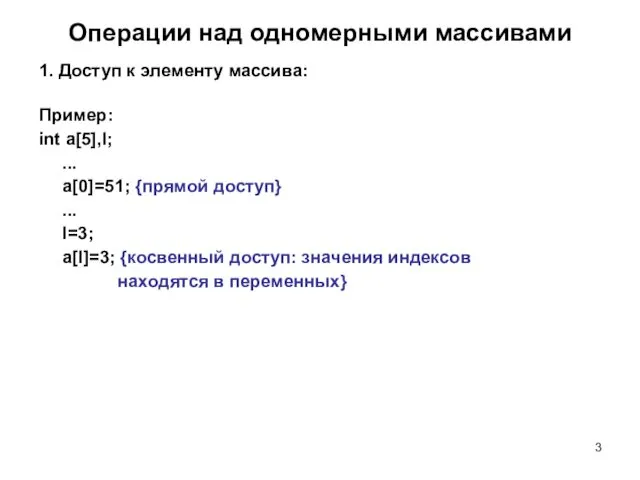 Операции над одномерными массивами

1. Доступ к элементу массива:

Пример:
int a[5],I;
...
a[0]=51; {прямой доступ}
...
I=3;
a[I]=3; {косвенный доступ: значения индексов находятся в переменных}

3